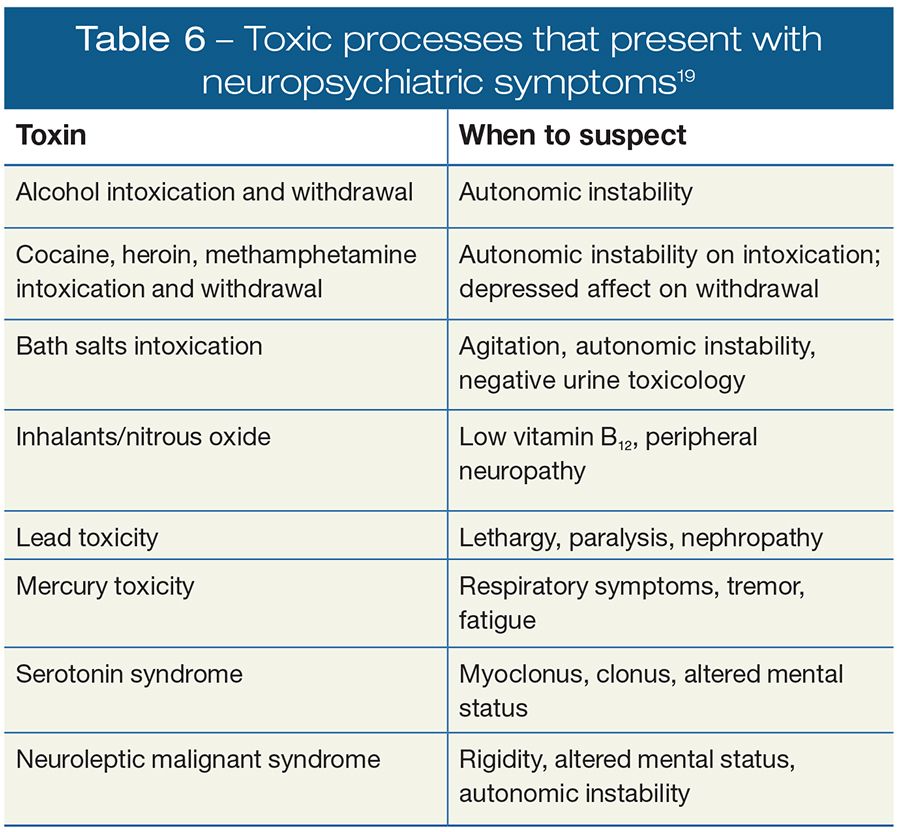 Table 6 – Toxic processes that present with neuropsychiatric symptoms$^{19}$

| Toxin | When to suspect |
|---|---|
| Alcohol intoxication and withdrawal | Autonomic instability |
| Cocaine, heroin, methamphetamine intoxication and withdrawal | Autonomic instability on intoxication; depressed affect on withdrawal |
| Bath salts intoxication | Agitation, autonomic instability, negative urine toxicology |
| Inhalants/nitrous oxide | Low vitamin $B_{12}$, peripheral neuropathy |
| Lead toxicity | Lethargy, paralysis, nephropathy |
| Mercury toxicity | Respiratory symptoms, tremor, fatigue |
| Serotonin syndrome | Myoclonus, clonus, altered mental status |
| Neuroleptic malignant syndrome | Rigidity, altered mental status, autonomic instability |